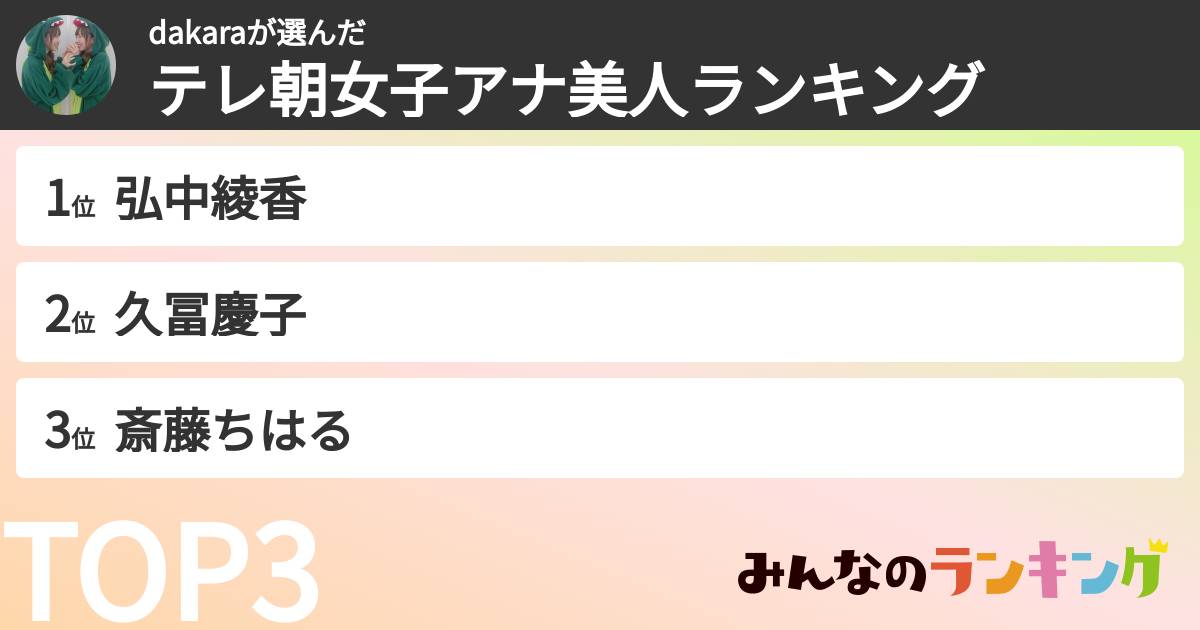 dakaraが選んだ
テレ朝女子アナ美人ランキング

1位 弘中綾香

2位 久冨慶子

3位 斎藤ちはる

TOP3

みんなのランキング